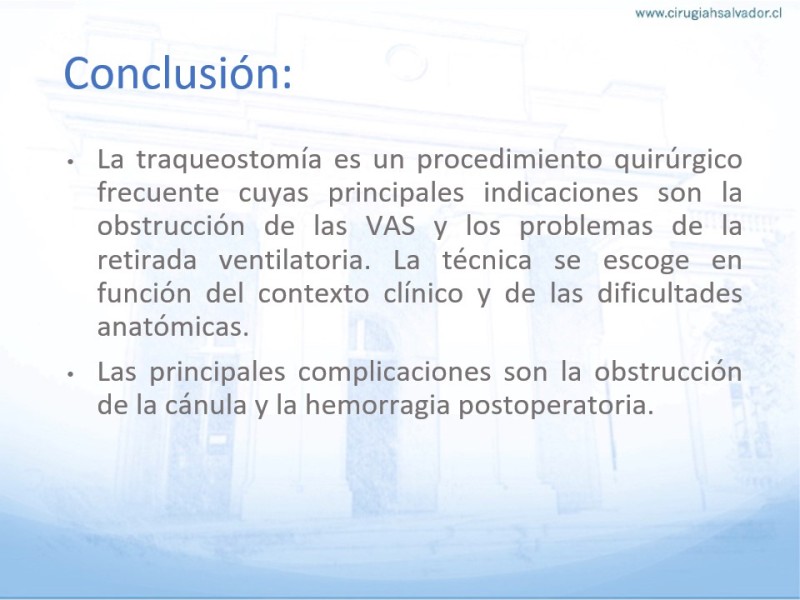 www.cirugiahsalvador.cl

Conclusión:

• La traqueostomía es un procedimiento quirúrgico frecuente cuyas principales indicaciones son la obstrucción de las VAS y los problemas de la retirada ventilatoria. La técnica se escoge en función del contexto clínico y de las dificultades anatómicas.

• Las principales complicaciones son la obstrucción de la cánula y la hemorragia postoperatoria.